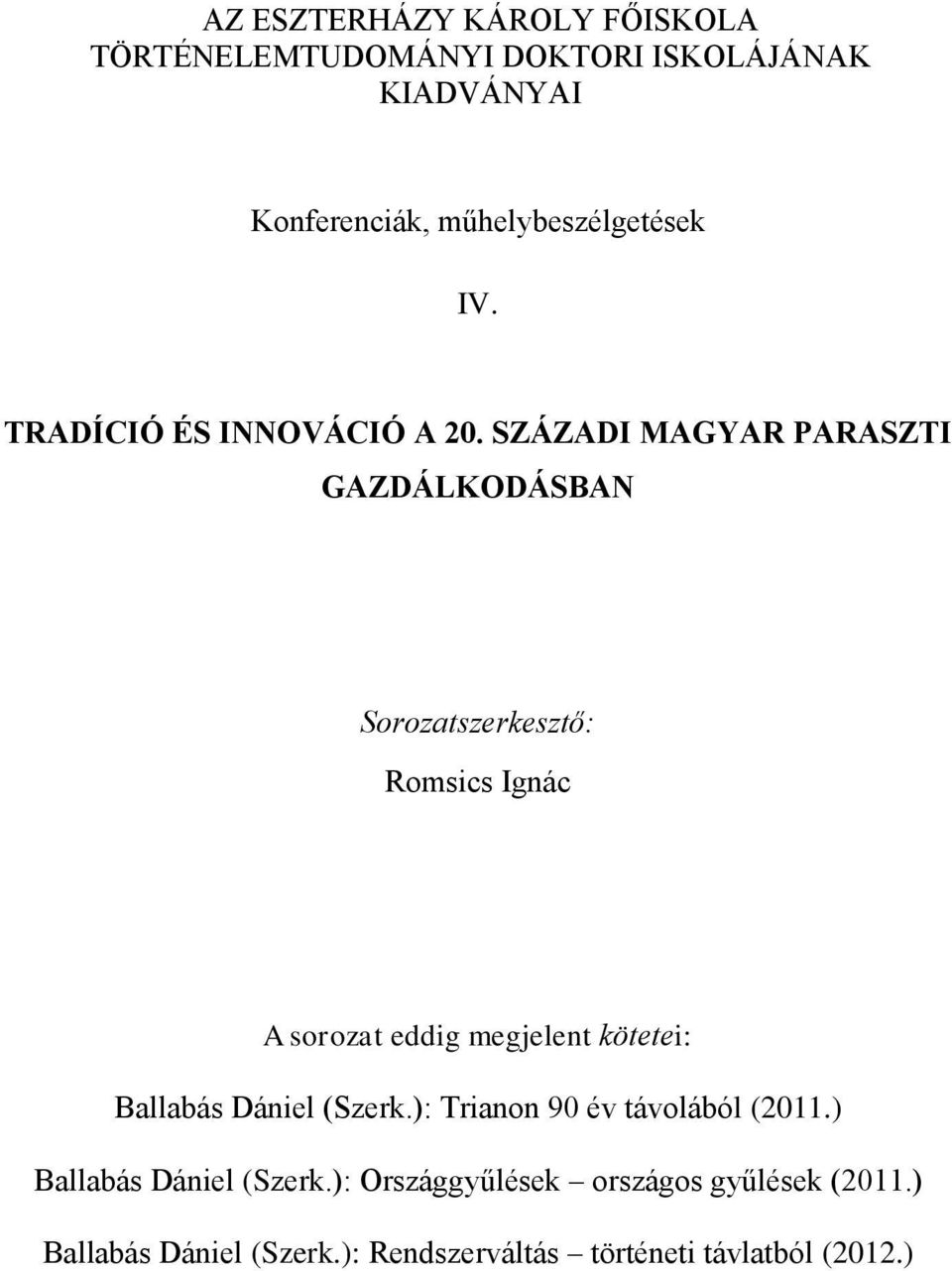 AZ ESZTERHÁZY KÁROLY FŐISKOLA TÖRTÉNELEMTUDOMÁNYI DOKTORI ISKOLÁJÁNAK KIADVÁNYAI

Konferenciák, műhelybeszélgetések

IV.

TRADÍCIÓ ÉS INNOVÁCIÓ A 20. SZÁZADI MAGYAR PARASZTI GAZDÁLKODÁSBAN

Sorozatszerkesztő:

Romsics Ignác

A sorozat eddig megjelent kötetei:

Ballabás Dániel (Szerk.): Trianon 90 év távolából (2011.)

Ballabás Dániel (Szerk.): Országgyűlések – országos gyűlések (2011.)

Ballabás Dániel (Szerk.): Rendszerváltás – történeti távlatból (2012.)